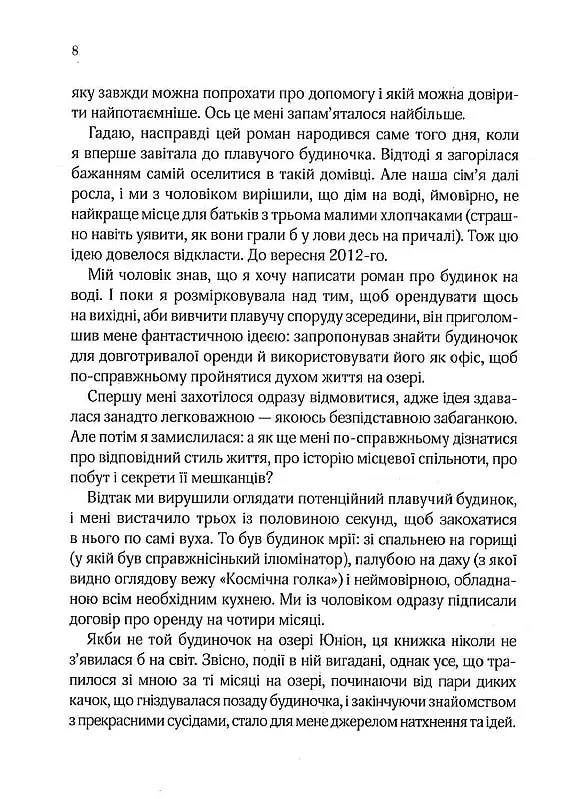 8

яку завжди можна попрохати про допомогу і якій можна довірити найпотаємніше. Ось це мені запам'яталося найбільше.

Гадаю, насправді цей роман народився саме того дня, коли я вперше завітала до плавучого будиночка. Відтоді я загорілася бажанням самій оселитися в такій домівці. Але наша сім'я далі росла, і ми з чоловіком вирішили, що дім на воді, ймовірно, не найкраще місце для батьків з трьома малими хлопчаками (страшно навіть уявити, як вони грали б у лови десь на причалі). Тож цю ідею довелося відкласти. До вересня 2012-го.

Мій чоловік знав, що я хочу написати роман про будинок на воді. І поки я розмірковувала над тим, щоб орендувати щось на вихідні, аби вивчити плавучу споруду зсередини, він приголомшив мене фантастичною ідеєю: запропонував знайти будиночок для довготривалої оренди й використовувати його як офіс, щоб по-справжньому пройнятися духом життя на озері.

Спершу мені захотілося одразу відмовитися, адже ідея здавалася занадто легковажною — якоюсь безпідставною забаганкою. Але потім я замислилася: а як ще мені по-справжньому дізнатися про відповідний стиль життя, про історію місцевої спільноти, про побут і секрети її мешканців?

Відтак ми вирушили оглядати потенційний плавучий будинок, і мені вистачило трьох із половиною секунд, щоб закохатися в нього по самі вуха. То був будинок мрії: зі спальнею на горищі (у якій був справжнісінький ілюмінатор), палубою на даху (з якої видно оглядову вежу «Космічна голка») і неймовірною, обладнаною всім необхідним кухнею. Ми із чоловіком одразу підписали договір про оренду на чотири місяці.

Якби не той будиночок на озері Юніон, ця книжка ніколи не з'явилася б на світ. Звісно, події в ній вигадані, однак усе, що трапилося зі мною за ті місяці на озері, починаючи від пари диких качок, що гніздувалася позаду будиночка, і закінчуючи знайомством з прекрасними сусідами, стало для мене джерелом натхнення та ідей.